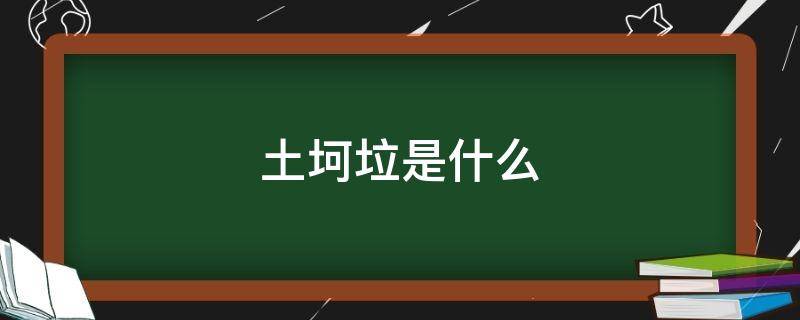 土坷垃是什么